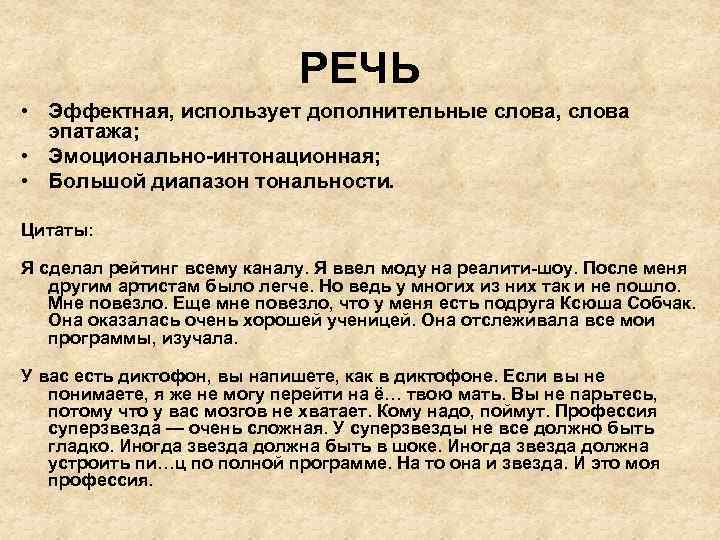 РЕЧЬ

• Эффектная, использует дополнительные слова, слова эпатажа;
• Эмоционально-интонационная;
• Большой диапазон тональности.

Цитаты:

Я сделал рейтинг всему каналу. Я ввел моду на реалити-шоу. После меня другим артистам было легче. Но ведь у многих из них так и не пошло. Мне повезло. Еще мне повезло, что у меня есть подруга Ксюша Собчак. Она оказалась очень хорошей ученицей. Она отслеживала все мои программы, изучала.

У вас есть диктофон, вы напишете, как в диктофоне. Если вы не понимаете, я же не могу перейти на ё… твою мать. Вы не парьтесь, потому что у вас мозгов не хватает. Кому надо, поймут. Профессия суперзвезда — очень сложная. У суперзвезды не все должно быть гладко. Иногда звезда должна быть в шоке. Иногда звезда должна устроить пи…ц по полной программе. На то она и звезда. И это моя профессия.